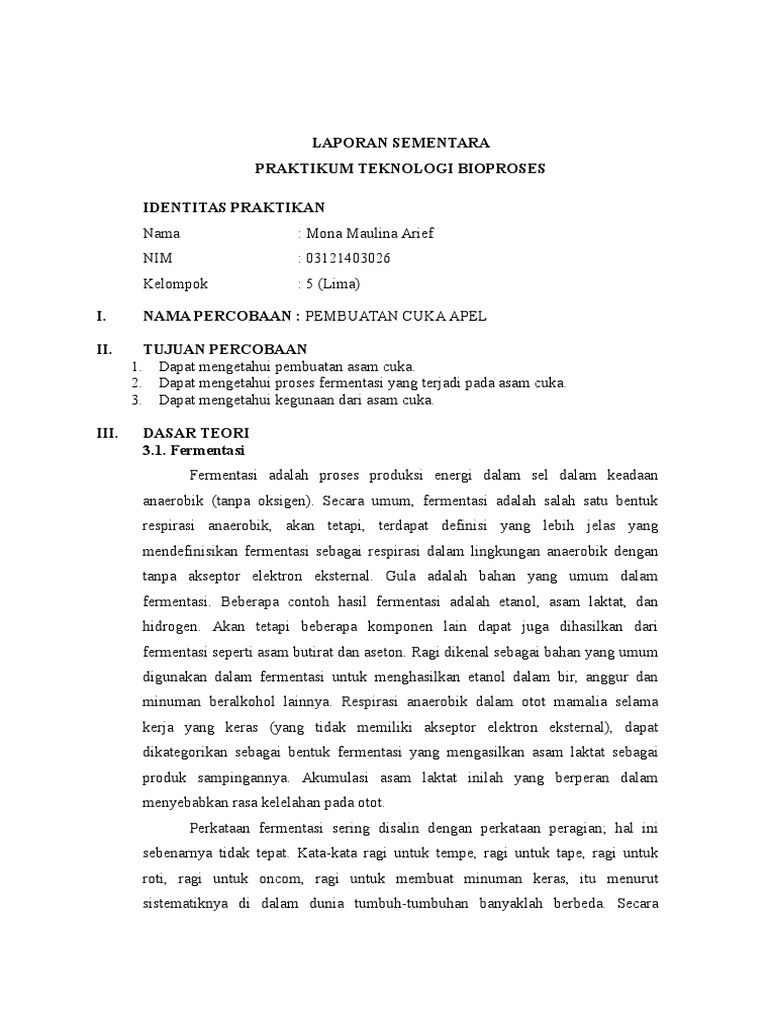 LAPORAN SEMENTARA
PRAKTIKUM TEKNOLOGI BIOPROSES

IDENTITAS PRAKTIKAN
Nama : Mona Maulina Arief
NIM : 03121403026
Kelompok : 5 (Lima)

I. NAMA PERCOBAAN : PEMBUATAN CUKA APEL

II. TUJUAN PERCOBAAN
1. Dapat mengetahui pembuatan asam cuka.
2. Dapat mengetahui proses fermentasi yang terjadi pada asam cuka.
3. Dapat mengetahui kegunaan dari asam cuka.

III. DASAR TEORI
3.1. Fermentasi

Fermentasi adalah proses produksi energi dalam sel dalam keadaan anaerobik (tanpa oksigen). Secara umum, fermentasi adalah salah satu bentuk respirasi anaerobik, akan tetapi, terdapat definisi yang lebih jelas yang mendefinisikan fermentasi sebagai respirasi dalam lingkungan anaerobik dengan tanpa akseptor elektron eksternal. Gula adalah bahan yang umum dalam fermentasi. Beberapa contoh hasil fermentasi adalah etanol, asam laktat, dan hidrogen. Akan tetapi beberapa komponen lain dapat juga dihasilkan dari fermentasi seperti asam butirat dan aseton. Ragi dikenal sebagai bahan yang umum digunakan dalam fermentasi untuk menghasilkan etanol dalam bir, anggur dan minuman beralkohol lainnya. Respirasi anaerobik dalam otot mamalia selama kerja yang keras (yang tidak memiliki akseptor elektron eksternal), dapat dikategorikan sebagai bentuk fermentasi yang mengasilkan asam laktat sebagai produk sampingannya. Akumulasi asam laktat inilah yang berperan dalam menyebabkan rasa kelelahan pada otot.

Perkataan fermentasi sering disalin dengan perkataan peragian; hal ini sebenarnya tidak tepat. Kata-kata ragi untuk tempe, ragi untuk tape, ragi untuk roti, ragi untuk oncom, ragi untuk membuat minuman keras, itu menurut sistematiknya di dalam dunia tumbuh-tumbuhan banyaklah berbeda. Secara